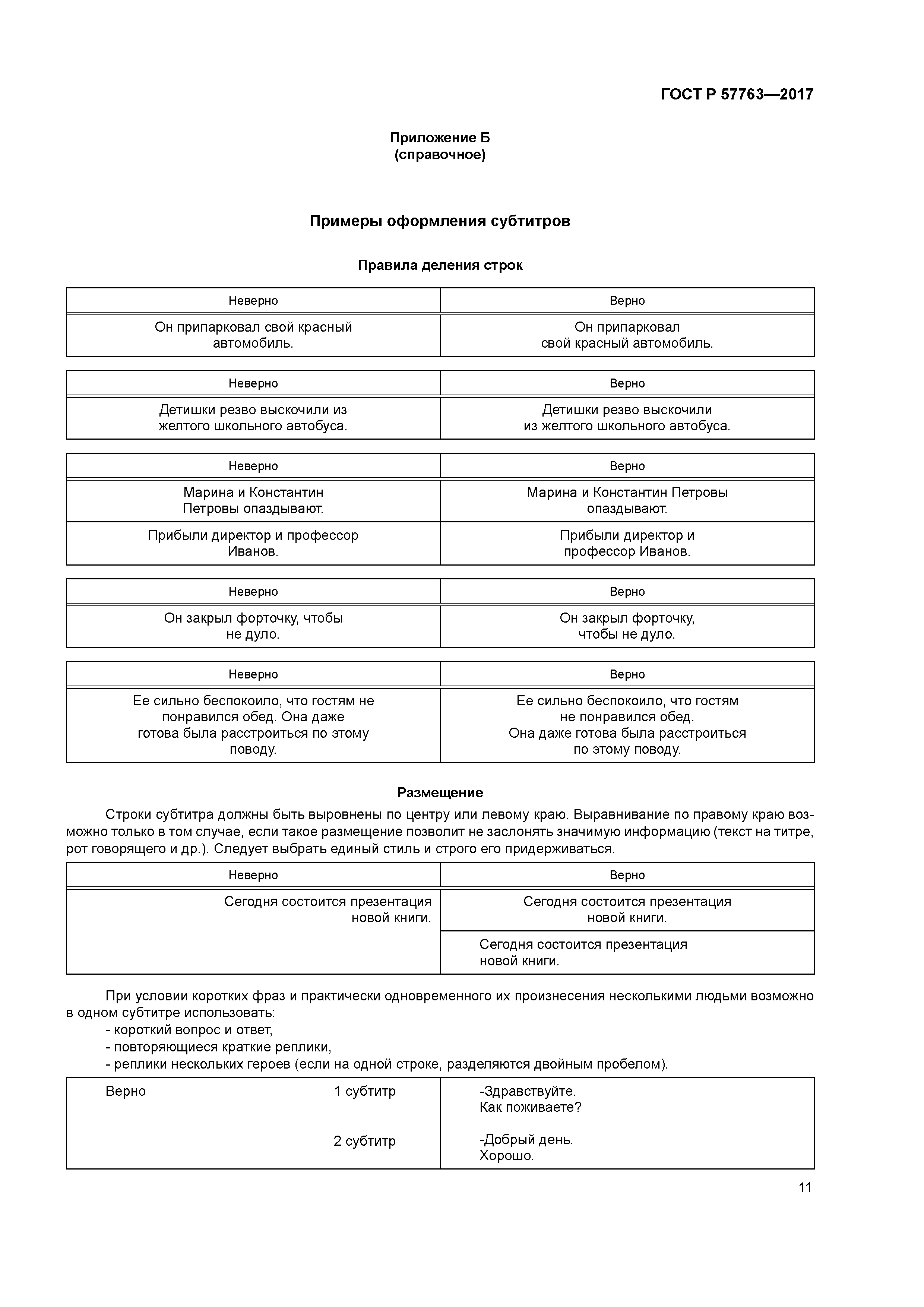 ГОСТ Р 57763—2017

Приложение Б
(справочное)

Примеры оформления субтитров

Правила деления строк

| Неверно | Верно |
|---|---|
| Он припарковал свой красный автомобиль. | Он припарковал свой красный автомобиль. |

| Неверно | Верно |
|---|---|
| Детишки резво выскочили из желтого школьного автобуса. | Детишки резво выскочили из желтого школьного автобуса. |

| Неверно | Верно |
|---|---|
| Марина и Константин Петровы опаздывают. | Марина и Константин Петровы опаздывают. |
| Прибыли директор и профессор Иванов. | Прибыли директор и профессор Иванов. |

| Неверно | Верно |
|---|---|
| Он закрыл форточку, чтобы не дуло. | Он закрыл форточку, чтобы не дуло. |

| Неверно | Верно |
|---|---|
| Ее сильно беспокоило, что гостям не понравился обед. Она даже готова была расстроиться по этому поводу. | Ее сильно беспокоило, что гостям не понравился обед. Она даже готова была расстроиться по этому поводу. |

Размещение

Строки субтитра должны быть выровнены по центру или левому краю. Выравнивание по правому краю возможно только в том случае, если такое размещение позволит не заслонять значимую информацию (текст на титре, рот говорящего и др.). Следует выбрать единый стиль и строго его придерживаться.

| Неверно | Верно |
|---|---|
| Сегодня состоится презентация новой книги. | Сегодня состоится презентация новой книги. |
| | Сегодня состоится презентация новой книги. |

При условии коротких фраз и практически одновременного их произнесения несколькими людьми возможно в одном субтитре использовать:
- короткий вопрос и ответ,
- повторяющиеся краткие реплики,
- реплики нескольких героев (если на одной строке, разделяются двойным пробелом).

| Верно | 1 субтитр | -Здравствуйте. Как поживаете? |
|---|---|---|
| | 2 субтитр | -Добрый день. Хорошо. |

11